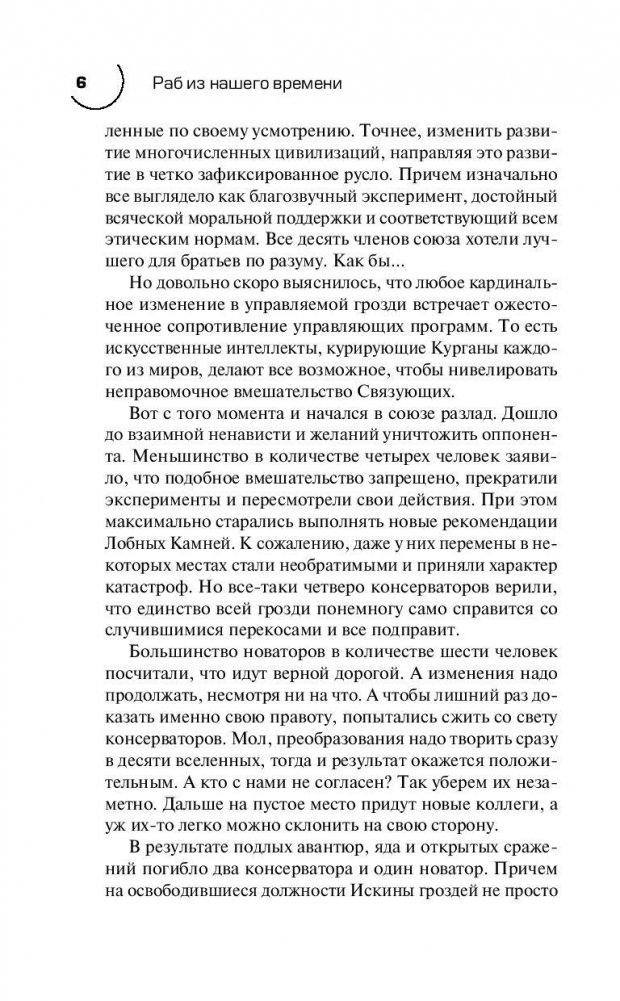 6

Раб из нашего времени

ленные по своему усмотрению. Точнее, изменить развитие многочисленных цивилизаций, направляя это развитие в четко зафиксированное русло. Причем изначально все выглядело как благозвучный эксперимент, достойный всяческой моральной поддержки и соответствующий всем этическим нормам. Все десять членов союза хотели лучшего для братьев по разуму. Как бы...

Но довольно скоро выяснилось, что любое кардинальное изменение в управляемой грозди встречает ожесточенное сопротивление управляющих программ. То есть искусственные интеллекты, курирующие Курганы каждого из миров, делают все возможное, чтобы нивелировать неправомочное вмешательство Связующих.

Вот с того момента и начался в союзе разлад. Дошло до взаимной ненависти и желаний уничтожить оппонента. Меньшинство в количестве четырех человек заявило, что подобное вмешательство запрещено, прекратили эксперименты и пересмотрели свои действия. При этом максимально старались выполнять новые рекомендации Лобных Камней. К сожалению, даже у них перемены в некоторых местах стали необратимыми и приняли характер катастроф. Но все-таки четверо консерваторов верили, что единство всей грозди понемногу само справится со случившимися перекосами и все подправит.

Большинство новаторов в количестве шести человек посчитали, что идут верной дорогой. А изменения надо продолжать, несмотря ни на что. А чтобы лишний раз доказать именно свою правоту, попытались сжить со свету консерваторов. Мол, преобразования надо творить сразу в десяти вселенных, тогда и результат окажется положительным. А кто с нами не согласен? Так уберем их незаметно. Дальше на пустое место придут новые коллеги, а уж их-то легко можно склонить на свою сторону.

В результате подлых авантюр, яда и открытых сражений погибло два консерватора и один новатор. Причем на освободившиеся должности Искины гроздей не просто